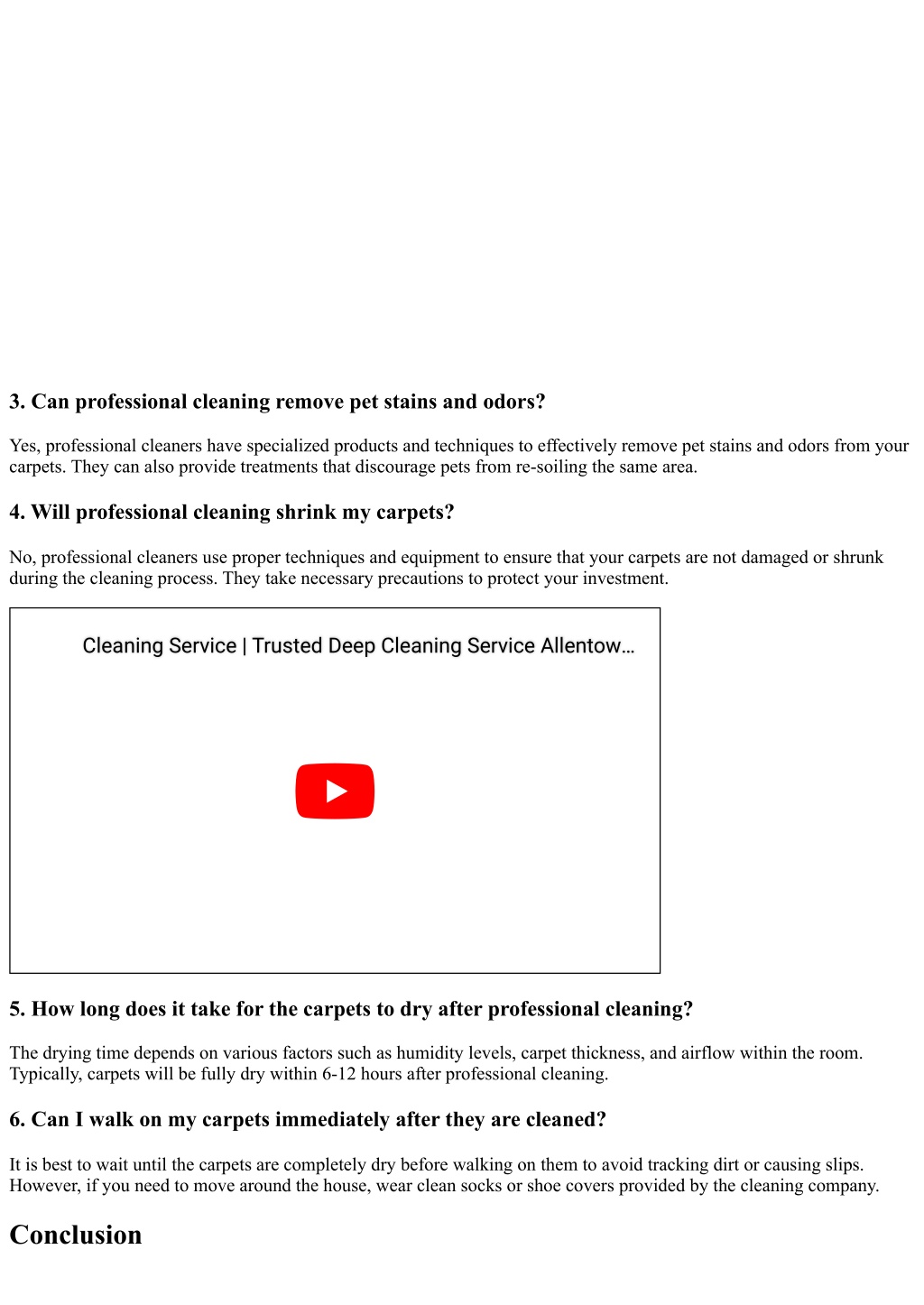 3. Can professional cleaning remove pet stains and odors?

Yes, professional cleaners have specialized products and techniques to effectively remove pet stains and odors from your carpets. They can also provide treatments that discourage pets from re-soiling the same area.

4. Will professional cleaning shrink my carpets?

No, professional cleaners use proper techniques and equipment to ensure that your carpets are not damaged or shrunk during the cleaning process. They take necessary precautions to protect your investment.

Cleaning Service | Trusted Deep Cleaning Service Allentow...

5. How long does it take for the carpets to dry after professional cleaning?

The drying time depends on various factors such as humidity levels, carpet thickness, and airflow within the room. Typically, carpets will be fully dry within 6-12 hours after professional cleaning.

6. Can I walk on my carpets immediately after they are cleaned?

It is best to wait until the carpets are completely dry before walking on them to avoid tracking dirt or causing slips. However, if you need to move around the house, wear clean socks or shoe covers provided by the cleaning company.

Conclusion